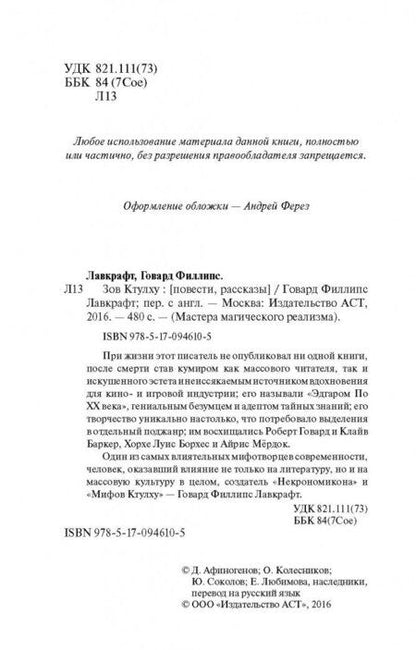 УДК 821.111(73)
ББК 84 (7Сое)
Л13

Любое использование материала данной книги, полностью или частично, без разрешения правообладателя запрещается.

Оформление обложки — Андрей Ферез

Лавкрафт, Говард Филлипс.
Л13 Зов Ктулху : [повести, рассказы] / Говард Филлипс Лавкрафт; пер. с англ. — Москва: Издательство АСТ, 2016. — 480 с. — (Мастера магического реализма).

ISBN 978-5-17-094610-5

При жизни этот писатель не опубликовал ни одной книги, после смерти став кумиром как массового читателя, так и искушенного эстета и неиссякаемым источником вдохновения для кино- и игровой индустрии; его называли «Эдгаром По XX века», гениальным безумцем и адептом тайных знаний; его творчество уникально настолько, что потребовало выделения в отдельный поджанр; им восхищались Роберт Говард и Клайв Баркер, Хорхе Луис Борхес и Айрис Мёрдок.

Один из самых влиятельных мифотворцев современности, человек, оказавший влияние не только на литературу, но и на массовую культуру в целом, создатель «Некрономикона» и «Мифов Ктулху» — Говард Филлипс Лавкрафт.

УДК 821.111(73)
ББК 84(7Сое)

ISBN 978-5-17-094610-5

© Д. Афиногенов; О. Колесников; Ю. Соколов; Е. Любимова, наследники, перевод на русский язык
© ООО «Издательство АСТ», 2016